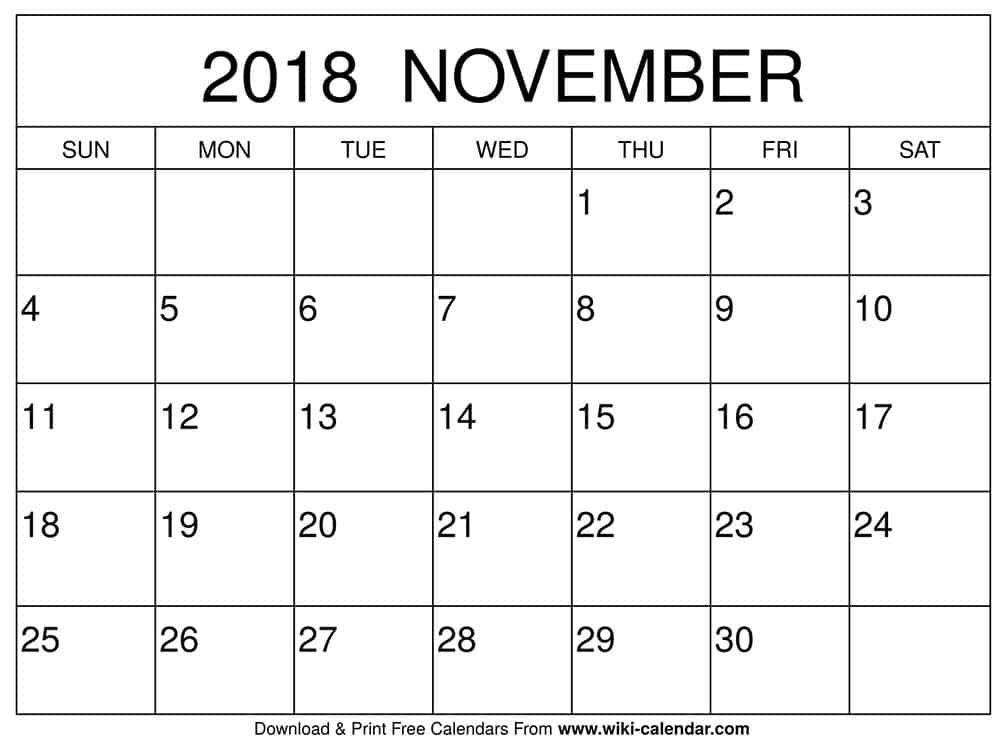 2018 NOVEMBER

| SUN | MON | TUE | WED | THU | FRI | SAT |
|---|---|---|---|---|---|---|
| | | | | 1 | 2 | 3 |
| 4 | 5 | 6 | 7 | 8 | 9 | 10 |
| 11 | 12 | 13 | 14 | 15 | 16 | 17 |
| 18 | 19 | 20 | 21 | 22 | 23 | 24 |
| 25 | 26 | 27 | 28 | 29 | 30 | |

Download & Print Free Calendars From www.wiki-calendar.com